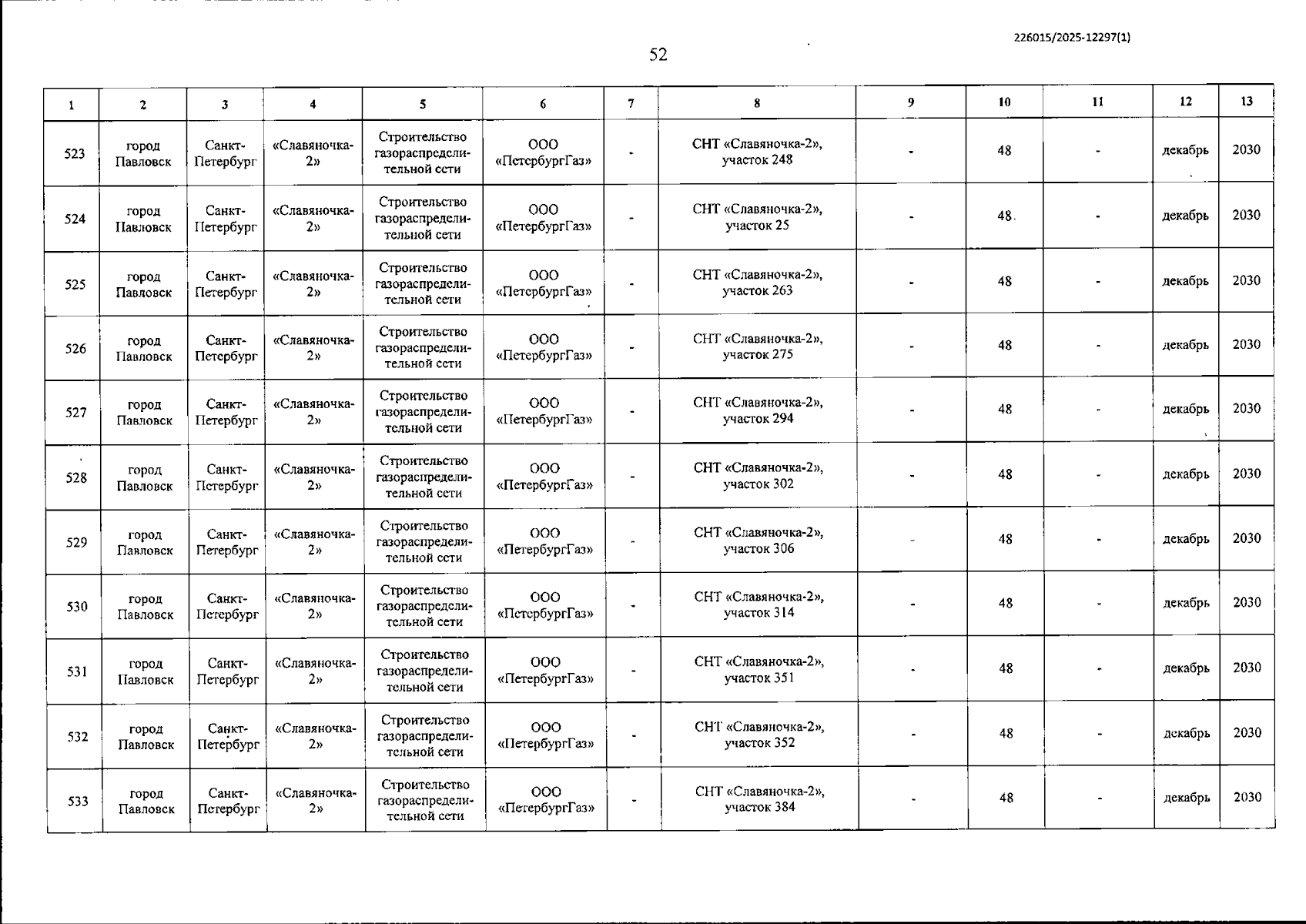 226015/2025-12297(1)

52

| 1 | 2 | 3 | 4 | 5 | 6 | 7 | 8 | 9 | 10 | 11 | 12 | 13 |
|---|---|---|---|---|---|---|---|---|---|---|---|---|
| 523 | город Павловск | Санкт-Петербург | «Славяночка-2» | Строительство газораспределительной сети | ООО «ПетербургГаз» | - | СНТ «Славяночка-2», участок 248 | - | 48 | - | декабрь | 2030 |
| 524 | город Павловск | Санкт-Петербург | «Славяночка-2» | Строительство газораспределительной сети | ООО «ПетербургГаз» | - | СНТ «Славяночка-2», участок 25 | - | 48 | - | декабрь | 2030 |
| 525 | город Павловск | Санкт-Петербург | «Славяночка-2» | Строительство газораспределительной сети | ООО «ПетербургГаз» | - | СНТ «Славяночка-2», участок 263 | - | 48 | - | декабрь | 2030 |
| 526 | город Павловск | Санкт-Петербург | «Славяночка-2» | Строительство газораспределительной сети | ООО «ПетербургГаз» | - | СНТ «Славяночка-2», участок 275 | - | 48 | - | декабрь | 2030 |
| 527 | город Павловск | Санкт-Петербург | «Славяночка-2» | Строительство газораспределительной сети | ООО «ПетербургГаз» | - | СНТ «Славяночка-2», участок 294 | - | 48 | - | декабрь | 2030 |
| 528 | город Павловск | Санкт-Петербург | «Славяночка-2» | Строительство газораспределительной сети | ООО «ПетербургГаз» | - | СНТ «Славяночка-2», участок 302 | - | 48 | - | декабрь | 2030 |
| 529 | город Павловск | Санкт-Петербург | «Славяночка-2» | Строительство газораспределительной сети | ООО «ПетербургГаз» | - | СНТ «Славяночка-2», участок 306 | - | 48 | - | декабрь | 2030 |
| 530 | город Павловск | Санкт-Петербург | «Славяночка-2» | Строительство газораспределительной сети | ООО «ПетербургГаз» | - | СНТ «Славяночка-2», участок 314 | - | 48 | - | декабрь | 2030 |
| 531 | город Павловск | Санкт-Петербург | «Славяночка-2» | Строительство газораспределительной сети | ООО «ПетербургГаз» | - | СНТ «Славяночка-2», участок 351 | - | 48 | - | декабрь | 2030 |
| 532 | город Павловск | Санкт-Петербург | «Славяночка-2» | Строительство газораспределительной сети | ООО «ПетербургГаз» | - | СНТ «Славяночка-2», участок 352 | - | 48 | - | декабрь | 2030 |
| 533 | город Павловск | Санкт-Петербург | «Славяночка-2» | Строительство газораспределительной сети | ООО «ПетербургГаз» | - | СНТ «Славяночка-2», участок 384 | - | 48 | - | декабрь | 2030 |